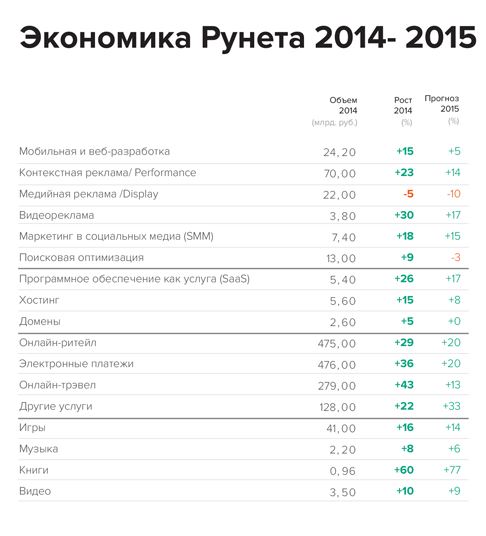 Экономика Рунета 2014- 2015

| | Объем 2014 (млрд. руб.) | Рост 2014 (%) | Прогноз 2015 (%) |
|---|---|---|---|
| Мобильная и веб-разработка | 24,20 | +15 | +5 |
| Контекстная реклама/ Performance | 70,00 | +23 | +14 |
| Медийная реклама /Display | 22,00 | -5 | -10 |
| Видеореклама | 3,80 | +30 | +17 |
| Маркетинг в социальных медиа (SMM) | 7,40 | +18 | +15 |
| Поисковая оптимизация | 13,00 | +9 | -3 |
| Программное обеспечение как услуга (SaaS) | 5,40 | +26 | +17 |
| Хостинг | 5,60 | +15 | +8 |
| Домены | 2,60 | +5 | +0 |
| Онлайн-ритейл | 475,00 | +29 | +20 |
| Электронные платежи | 476,00 | +36 | +20 |
| Онлайн-трэвел | 279,00 | +43 | +13 |
| Другие услуги | 128,00 | +22 | +33 |
| Игры | 41,00 | +16 | +14 |
| Музыка | 2,20 | +8 | +6 |
| Книги | 0,96 | +60 | +77 |
| Видео | 3,50 | +10 | +9 |